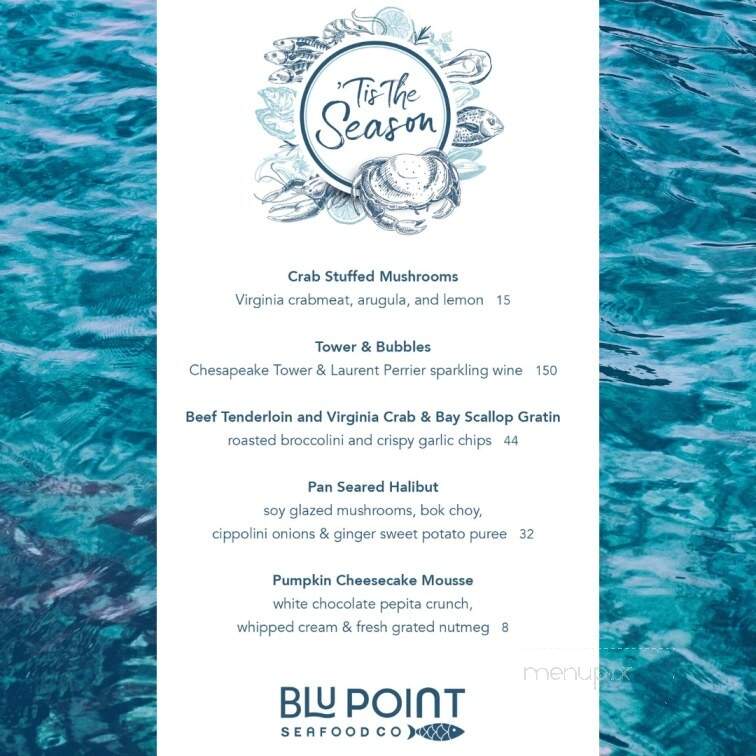 'Tis The Season

Crab Stuffed Mushrooms
Virginia crabmeat, arugula, and lemon 15

Tower & Bubbles
Chesapeake Tower & Laurent Perrier sparkling wine 150

Beef Tenderloin and Virginia Crab & Bay Scallop Gratin
roasted broccolini and crispy garlic chips 44

Pan Seared Halibut
soy glazed mushrooms, bok choy, cippolini onions & ginger sweet potato puree 32

Pumpkin Cheesecake Mousse
white chocolate pepita crunch, whipped cream & fresh grated nutmeg 8

menupix

BLU POINT
SEAFOOD CO